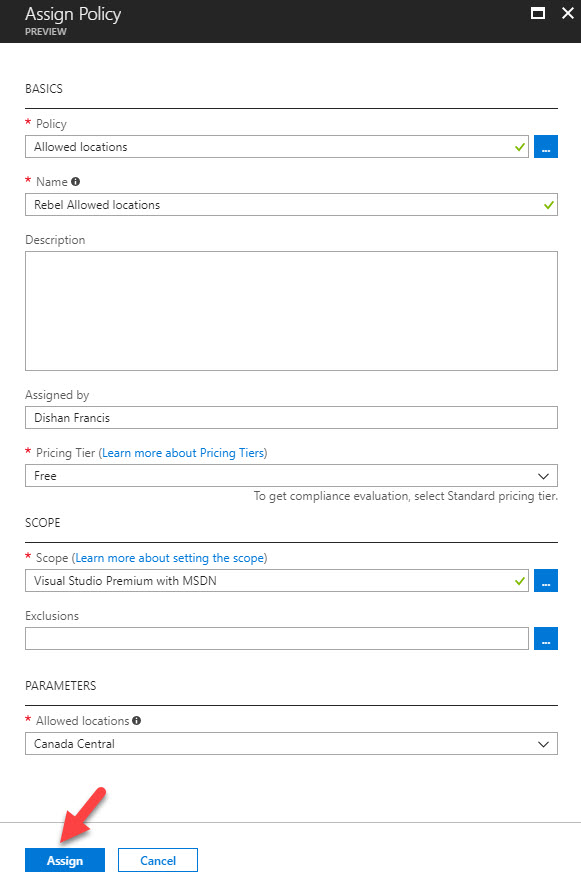 Assign Policy
PREVIEW

BASICS

* Policy
Allowed locations
...

* Name
Rebel Allowed locations

Description

Assigned by
Dishan Francis

* Pricing Tier (Learn more about Pricing Tiers)
Free
To get compliance evaluation, select Standard pricing tier.

SCOPE

* Scope (Learn more about setting the scope)
Visual Studio Premium with MSDN
...

Exclusions
...

PARAMETERS

* Allowed locations
Canada Central

Assign
Cancel